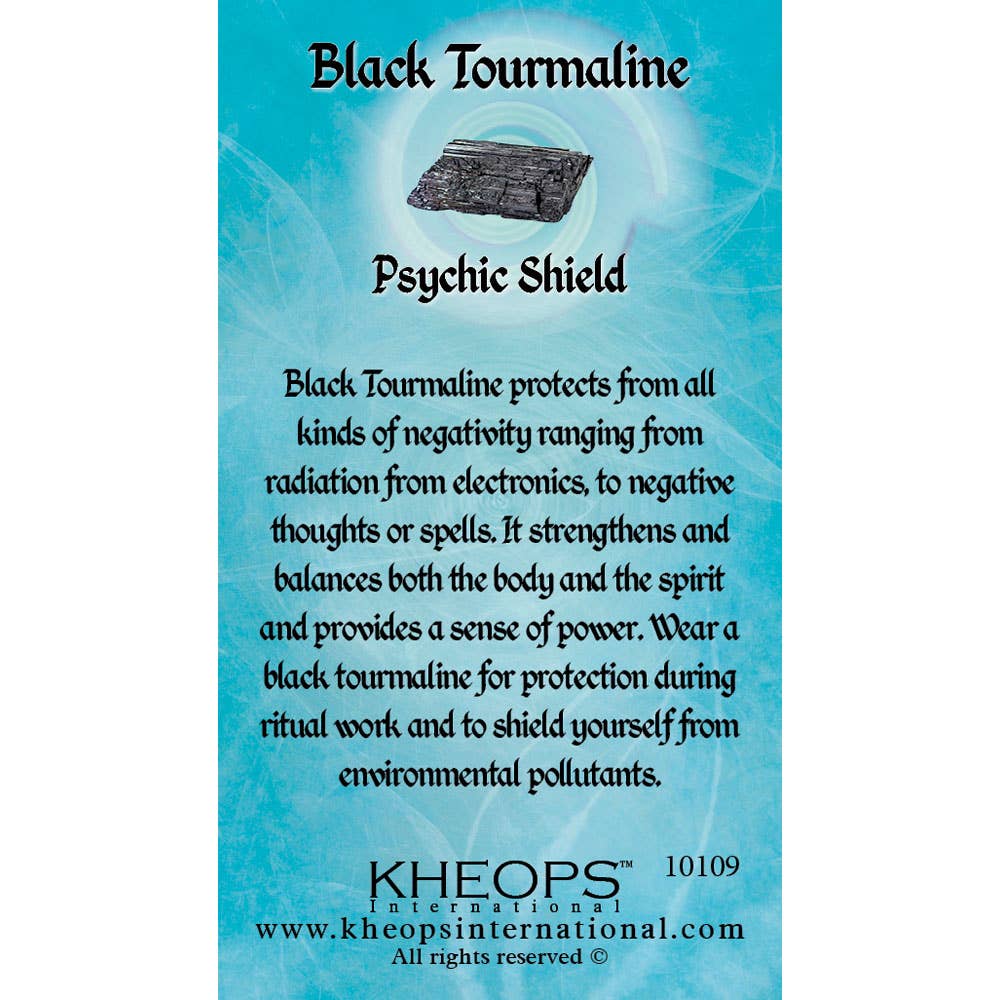 Black Tourmaline

Psychic Shield

Black Tourmaline protects from all kinds of negativity ranging from radiation from electronics, to negative thoughts or spells. It strengthens and balances both the body and the spirit and provides a sense of power. Wear a black tourmaline for protection during ritual work and to shield yourself from environmental pollutants.

KHEOPS™ 10109
International
www.kheopsinternational.com
All rights reserved ©